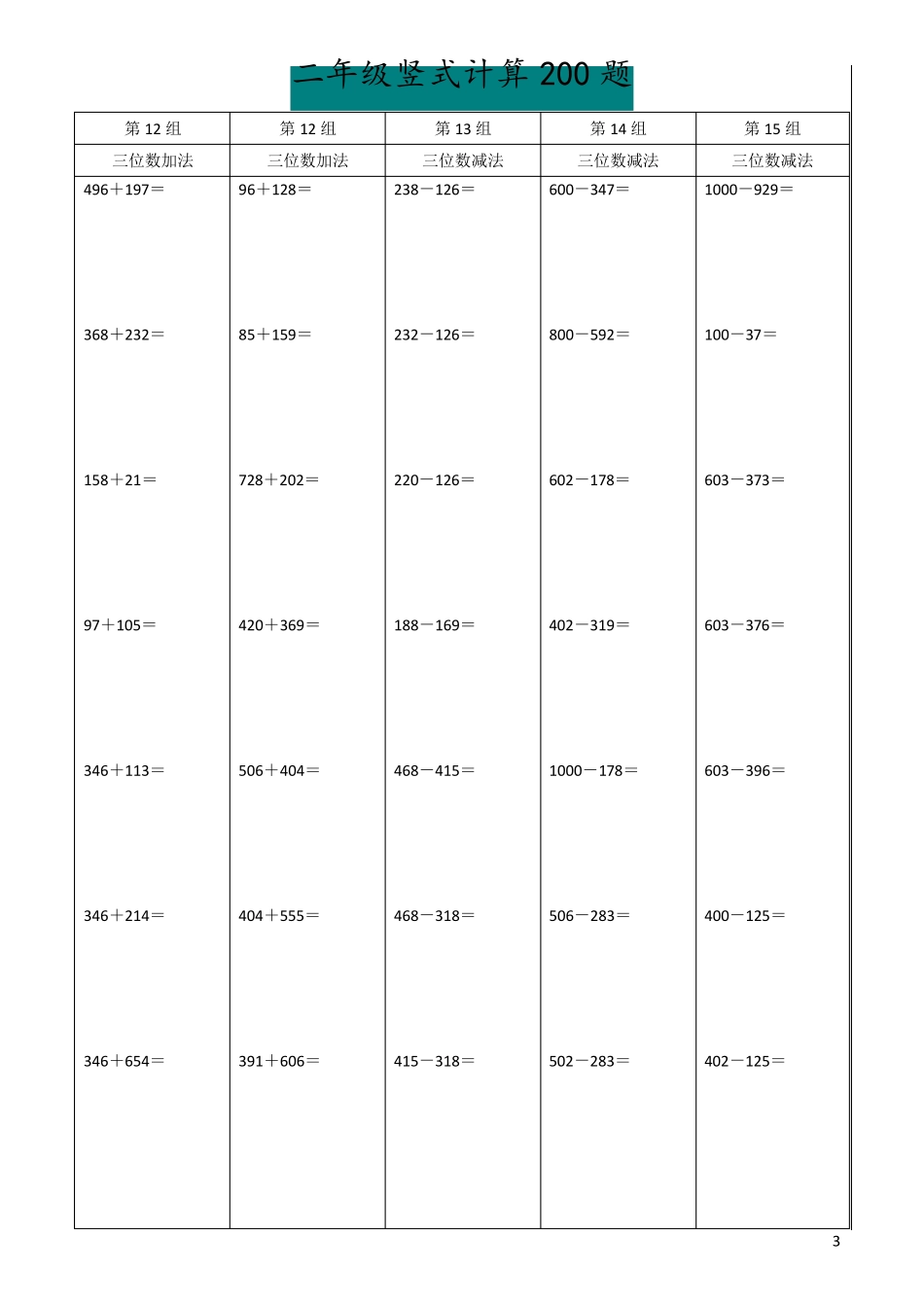 二年级竖式计算 200 题

| 第 12 组 | 第 12 组 | 第 13 组 | 第 14 组 | 第 15 组 |
|---|---|---|---|---|
| 三位数加法 | 三位数加法 | 三位数减法 | 三位数减法 | 三位数减法 |
| 496＋197＝ | 96＋128＝ | 238－126＝ | 600－347＝ | 1000－929＝ |
| 368＋232＝ | 85＋159＝ | 232－126＝ | 800－592＝ | 100－37＝ |
| 158＋21＝ | 728＋202＝ | 220－126＝ | 602－178＝ | 603－373＝ |
| 97＋105＝ | 420＋369＝ | 188－169＝ | 402－319＝ | 603－376＝ |
| 346＋113＝ | 506＋404＝ | 468－415＝ | 1000－178＝ | 603－396＝ |
| 346＋214＝ | 404＋555＝ | 468－318＝ | 506－283＝ | 400－125＝ |
| 346＋654＝ | 391＋606＝ | 415－318＝ | 502－283＝ | 402－125＝ |

3